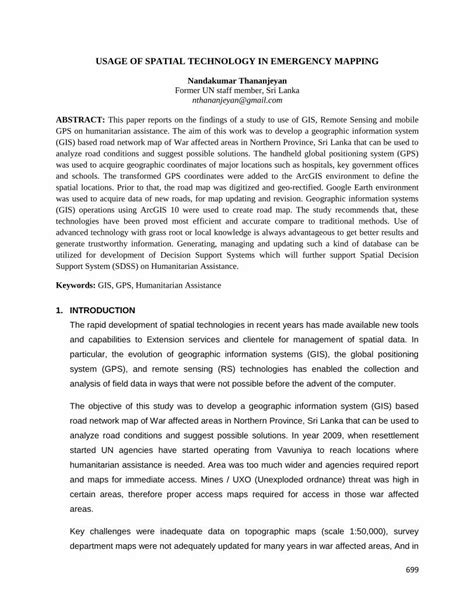 USAGE OF SPATIAL TECHNOLOGY IN EMERGENCY MAPPING

Nandakumar Thananjeyan
Former UN staff member, Sri Lanka
nthananjeyan@gmail.com

ABSTRACT: This paper reports on the findings of a study to use of GIS, Remote Sensing and mobile GPS on humanitarian assistance. The aim of this work was to develop a geographic information system (GIS) based road network map of War affected areas in Northern Province, Sri Lanka that can be used to analyze road conditions and suggest possible solutions. The handheld global positioning system (GPS) was used to acquire geographic coordinates of major locations such as hospitals, key government offices and schools. The transformed GPS coordinates were added to the ArcGIS environment to define the spatial locations. Prior to that, the road map was digitized and geo-rectified. Google Earth environment was used to acquire data of new roads, for map updating and revision. Geographic information systems (GIS) operations using ArcGIS 10 were used to create road map. The study recommends that, these technologies have been proved most efficient and accurate compare to traditional methods. Use of advanced technology with grass root or local knowledge is always advantageous to get better results and generate trustworthy information. Generating, managing and updating such a kind of database can be utilized for development of Decision Support Systems which will further support Spatial Decision Support System (SDSS) on Humanitarian Assistance.

Keywords: GIS, GPS, Humanitarian Assistance

1. INTRODUCTION

The rapid development of spatial technologies in recent years has made available new tools and capabilities to Extension services and clientele for management of spatial data. In particular, the evolution of geographic information systems (GIS), the global positioning system (GPS), and remote sensing (RS) technologies has enabled the collection and analysis of field data in ways that were not possible before the advent of the computer.

The objective of this study was to develop a geographic information system (GIS) based road network map of War affected areas in Northern Province, Sri Lanka that can be used to analyze road conditions and suggest possible solutions. In year 2009, when resettlement started UN agencies have started operating from Vavuniya to reach locations where humanitarian assistance is needed. Area was too much wider and agencies required report and maps for immediate access. Mines / UXO (Unexploded ordnance) threat was high in certain areas, therefore proper access maps required for access in those war affected areas.

Key challenges were inadequate data on topographic maps (scale 1:50,000), survey department maps were not adequately updated for many years in war affected areas, And in

699